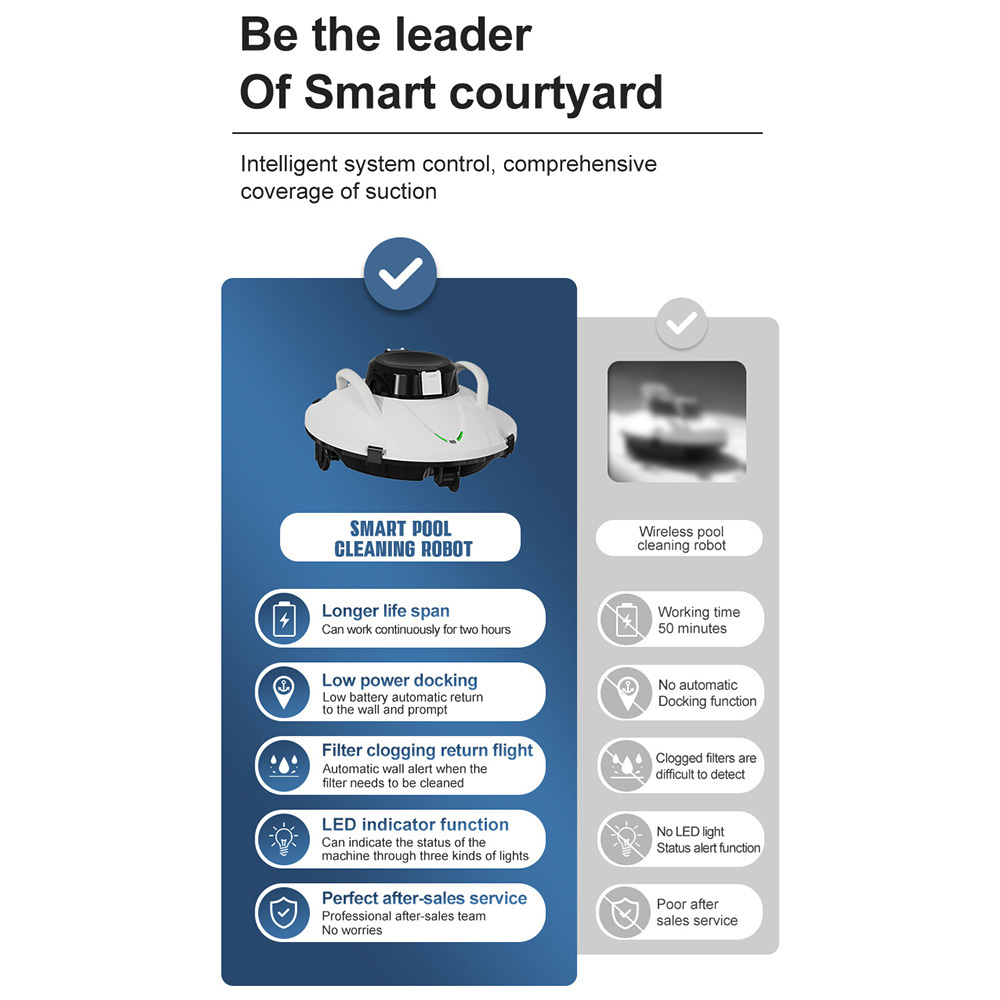 Be the leader
Of Smart courtyard

Intelligent system control, comprehensive coverage of suction

SMART POOL
CLEANING ROBOT

Longer life span
Can work continuously for two hours

Low power docking
Low battery automatic return to the wall and prompt

Filter clogging return flight
Automatic wall alert when the filter needs to be cleaned

LED indicator function
Can indicate the status of the machine through three kinds of lights

Perfect after-sales service
Professional after-sales team
No worries

Wireless pool cleaning robot

Working time
50 minutes

No automatic
Docking function

Clogged filters are difficult to detect

No LED light
Status alert function

Poor after
sales service